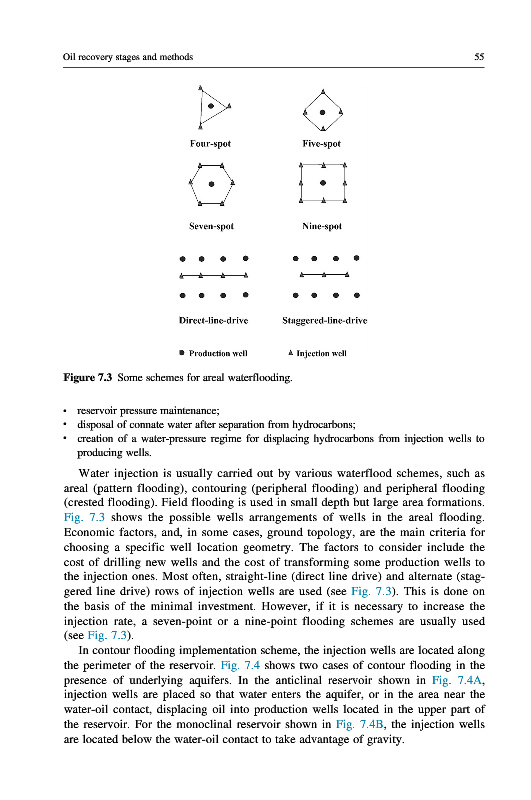 Oil recovery stages and methods

55

Four-spot

Five-spot

Seven-spot

Nine-spot

Direct-line-drive

Staggered-line-drive

Production well

Injection well

Figure 7.3 Some schemes for areal waterflooding.

• reservoir pressure maintenance;
• disposal of connate water after separation from hydrocarbons;
• creation of a water-pressure regime for displacing hydrocarbons from injection wells to producing wells.

Water injection is usually carried out by various waterflood schemes, such as areal (pattern flooding), contouring (peripheral flooding) and peripheral flooding (crested flooding). Field flooding is used in small depth but large area formations. Fig. 7.3 shows the possible wells arrangements of wells in the areal flooding. Economic factors, and, in some cases, ground topology, are the main criteria for choosing a specific well location geometry. The factors to consider include the cost of drilling new wells and the cost of transforming some production wells to the injection ones. Most often, straight-line (direct line drive) and alternate (staggered line drive) rows of injection wells are used (see Fig. 7.3). This is done on the basis of the minimal investment. However, if it is necessary to increase the injection rate, a seven-point or a nine-point flooding schemes are usually used (see Fig. 7.3).

In contour flooding implementation scheme, the injection wells are located along the perimeter of the reservoir. Fig. 7.4 shows two cases of contour flooding in the presence of underlying aquifers. In the anticlinal reservoir shown in Fig. 7.4A, injection wells are placed so that water enters the aquifer, or in the area near the water-oil contact, displacing oil into production wells located in the upper part of the reservoir. For the monoclinal reservoir shown in Fig. 7.4B, the injection wells are located below the water-oil contact to take advantage of gravity.